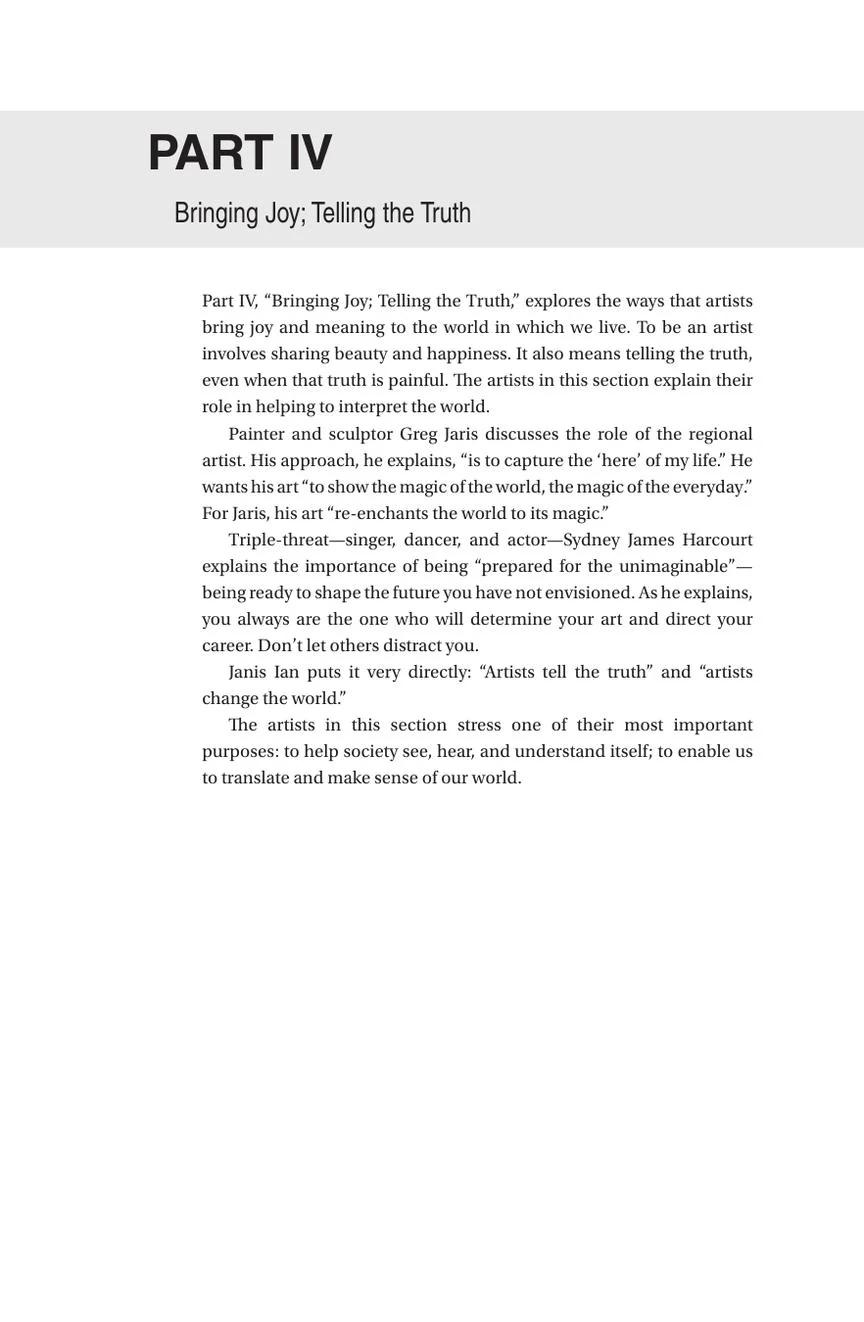 PART IV

Bringing Joy; Telling the Truth

Part IV, "Bringing Joy; Telling the Truth," explores the ways that artists bring joy and meaning to the world in which we live. To be an artist involves sharing beauty and happiness. It also means telling the truth, even when that truth is painful. The artists in this section explain their role in helping to interpret the world.

Painter and sculptor Greg Jaris discusses the role of the regional artist. His approach, he explains, "is to capture the 'here' of my life." He wants his art "to show the magic of the world, the magic of the everyday." For Jaris, his art "re-enchants the world to its magic."

Triple-threat—singer, dancer, and actor—Sydney James Harcourt explains the importance of being "prepared for the unimaginable"—being ready to shape the future you have not envisioned. As he explains, you always are the one who will determine your art and direct your career. Don't let others distract you.

Janis Ian puts it very directly: "Artists tell the truth" and "artists change the world."

The artists in this section stress one of their most important purposes: to help society see, hear, and understand itself; to enable us to translate and make sense of our world.